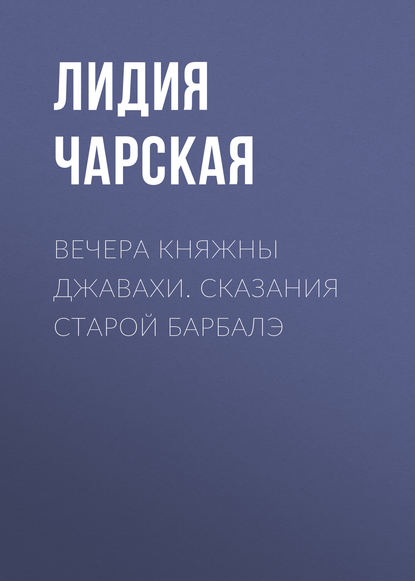 ЛИДИЯ ЧАРСКАЯ

ВЕЧЕРА КНЯЖНЫ ДЖАВАХИ. СКАЗАНИЯ СТАРОЙ БАРБАЛЭ